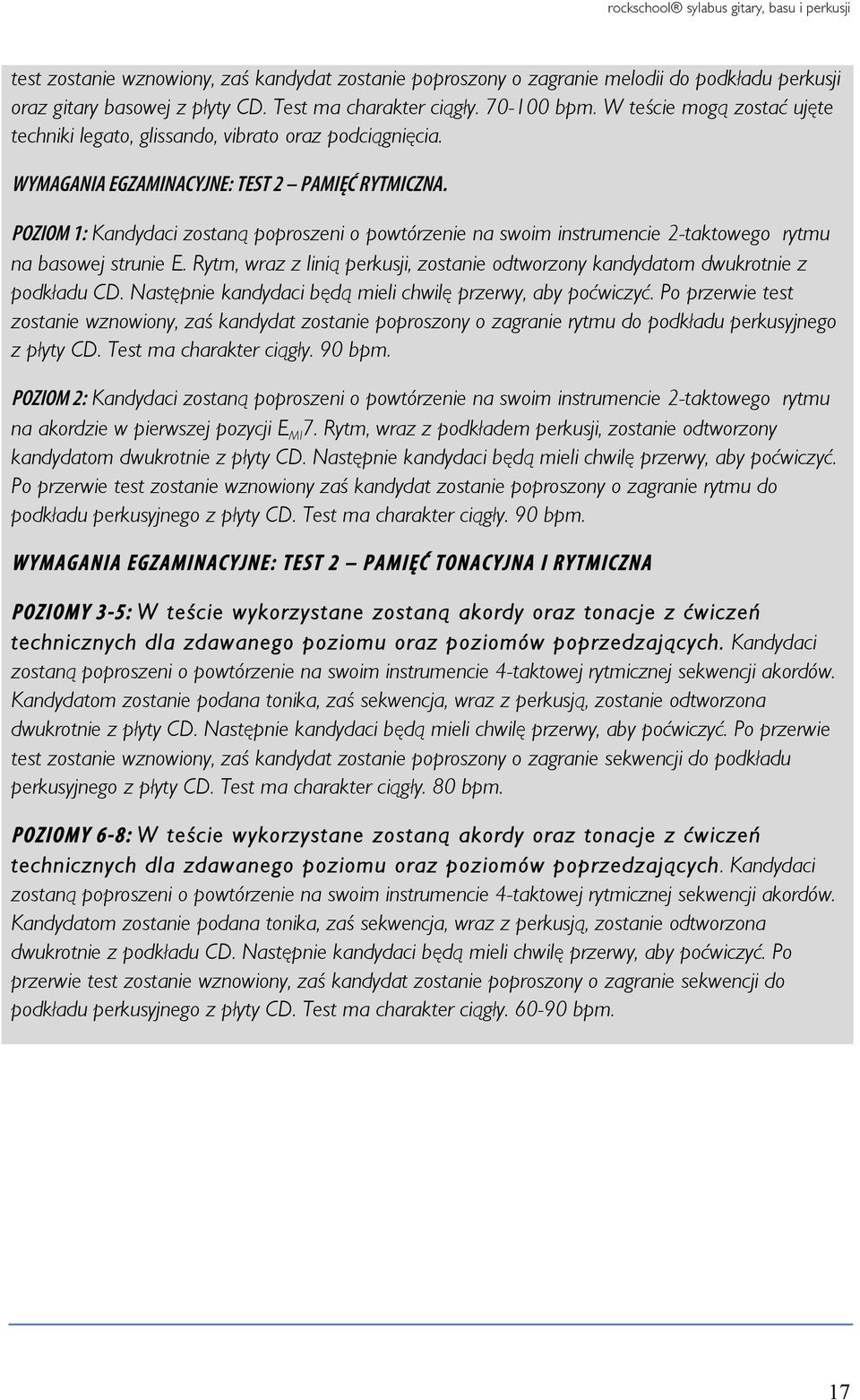 rockschool® sylabus gitary, basu i perkusji

test zostanie wznowiony, zaś kandydat zostanie poproszony o zagranie melodii do podkładu perkusji oraz gitary basowej z płyty CD. Test ma charakter ciągły. 70-100 bpm. W teście mogą zostać ujęte techniki legato, glissando, vibrato oraz podciągnięcia.

WYMAGANIA EGZAMINACYJNE: TEST 2 – PAMIĘĆ RYTMICZNA.

POZIOM 1: Kandydaci zostaną poproszeni o powtórzenie na swoim instrumencie 2-taktowego rytmu na basowej strunie E. Rytm, wraz z linią perkusji, zostanie odtworzony kandydatom dwukrotnie z podkładu CD. Następnie kandydaci będą mieli chwilę przerwy, aby poćwiczyć. Po przerwie test zostanie wznowiony, zaś kandydat zostanie poproszony o zagranie rytmu do podkładu perkusyjnego z płyty CD. Test ma charakter ciągły. 90 bpm.

POZIOM 2: Kandydaci zostaną poproszeni o powtórzenie na swoim instrumencie 2-taktowego rytmu na akordzie w pierwszej pozycji $E_{MI}7$. Rytm, wraz z podkładem perkusji, zostanie odtworzony kandydatom dwukrotnie z płyty CD. Następnie kandydaci będą mieli chwilę przerwy, aby poćwiczyć. Po przerwie test zostanie wznowiony zaś kandydat zostanie poproszony o zagranie rytmu do podkładu perkusyjnego z płyty CD. Test ma charakter ciągły. 90 bpm.

WYMAGANIA EGZAMINACYJNE: TEST 2 – PAMIĘĆ TONACYJNA I RYTMICZNA

POZIOMY 3-5: W teście wykorzystane zostaną akordy oraz tonacje z ćwiczeń technicznych dla zdawanego poziomu oraz poziomów poprzedzających. Kandydaci zostaną poproszeni o powtórzenie na swoim instrumencie 4-taktowej rytmicznej sekwencji akordów. Kandydatom zostanie podana tonika, zaś sekwencja, wraz z perkusją, zostanie odtworzona dwukrotnie z płyty CD. Następnie kandydaci będą mieli chwilę przerwy, aby poćwiczyć. Po przerwie test zostanie wznowiony, zaś kandydat zostanie poproszony o zagranie sekwencji do podkładu perkusyjnego z płyty CD. Test ma charakter ciągły. 80 bpm.

POZIOMY 6-8: W teście wykorzystane zostaną akordy oraz tonacje z ćwiczeń technicznych dla zdawanego poziomu oraz poziomów poprzedzających. Kandydaci zostaną poproszeni o powtórzenie na swoim instrumencie 4-taktowej rytmicznej sekwencji akordów. Kandydatom zostanie podana tonika, zaś sekwencja, wraz z perkusją, zostanie odtworzona dwukrotnie z podkładu CD. Następnie kandydaci będą mieli chwilę przerwy, aby poćwiczyć. Po przerwie test zostanie wznowiony, zaś kandydat zostanie poproszony o zagranie sekwencji do podkładu perkusyjnego z płyty CD. Test ma charakter ciągły. 60-90 bpm.

17